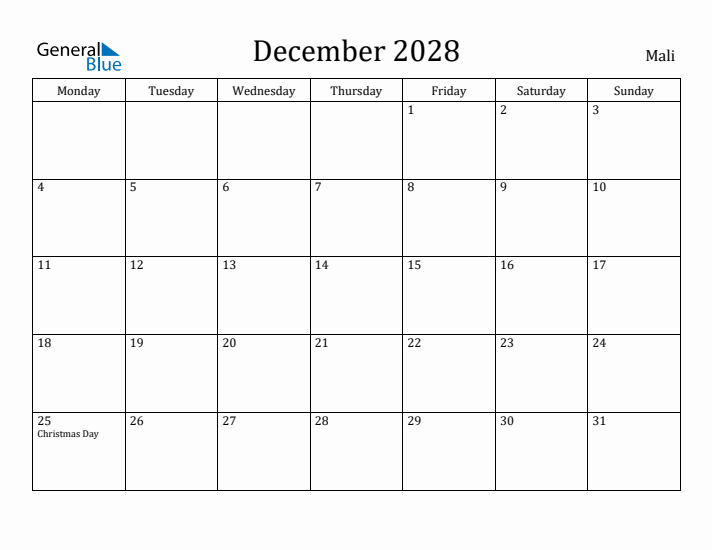 General Blue

December 2028

Mali

| Monday | Tuesday | Wednesday | Thursday | Friday | Saturday | Sunday |
|---|---|---|---|---|---|---|
| | | | | 1 | 2 | 3 |
| 4 | 5 | 6 | 7 | 8 | 9 | 10 |
| 11 | 12 | 13 | 14 | 15 | 16 | 17 |
| 18 | 19 | 20 | 21 | 22 | 23 | 24 |
| 25 Christmas Day | 26 | 27 | 28 | 29 | 30 | 31 |